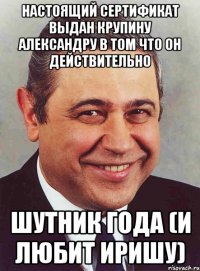 НАСТОЯЩИЙ СЕРТИФИКАТ ВЫДАН КРУПИНУ АЛЕКСАНДРУ В ТОМ ЧТО ОН ДЕЙСТВИТЕЛЬНО

ШУТНИК ГОДА (И ЛЮБИТ ИРИШУ)

risovach.ru